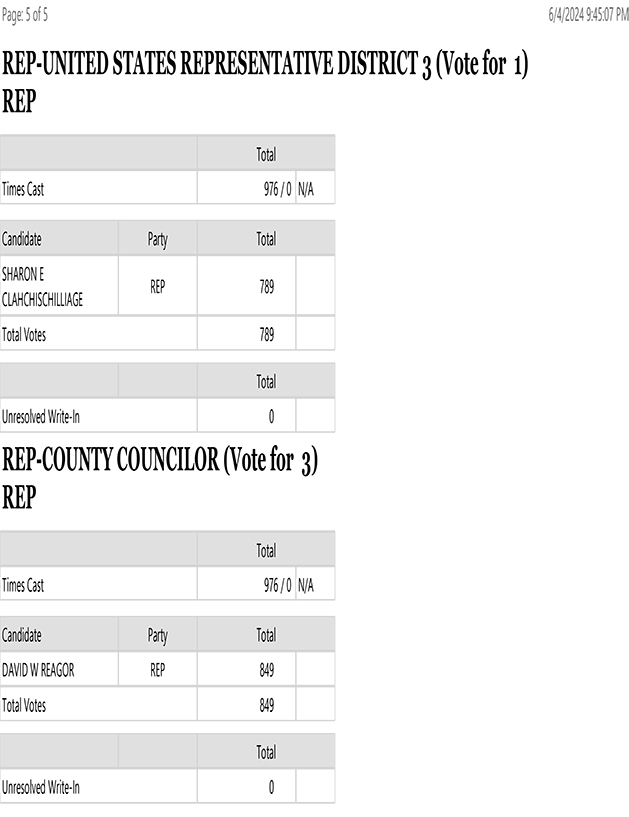 Page: 5 of 5 6/4/2024 9:45:07 PM

REP-UNITED STATES REPRESENTATIVE DISTRICT 3 (Vote for 1)
REP

| | Total | |
|---|---|---|
| Times Cast | 976 / 0 | N/A |

| Candidate | Party | Total | |
|---|---|---|---|
| SHARON E CLAHCHISCHILLIAGE | REP | 789 | |
| Total Votes | | 789 | |

| | | Total | |
|---|---|---|---|
| Unresolved Write-In | | 0 | |

REP-COUNTY COUNCILOR (Vote for 3)
REP

| | Total | |
|---|---|---|
| Times Cast | 976 / 0 | N/A |

| Candidate | Party | Total | |
|---|---|---|---|
| DAVID W REAGOR | REP | 849 | |
| Total Votes | | 849 | |

| | | Total | |
|---|---|---|---|
| Unresolved Write-In | | 0 | |